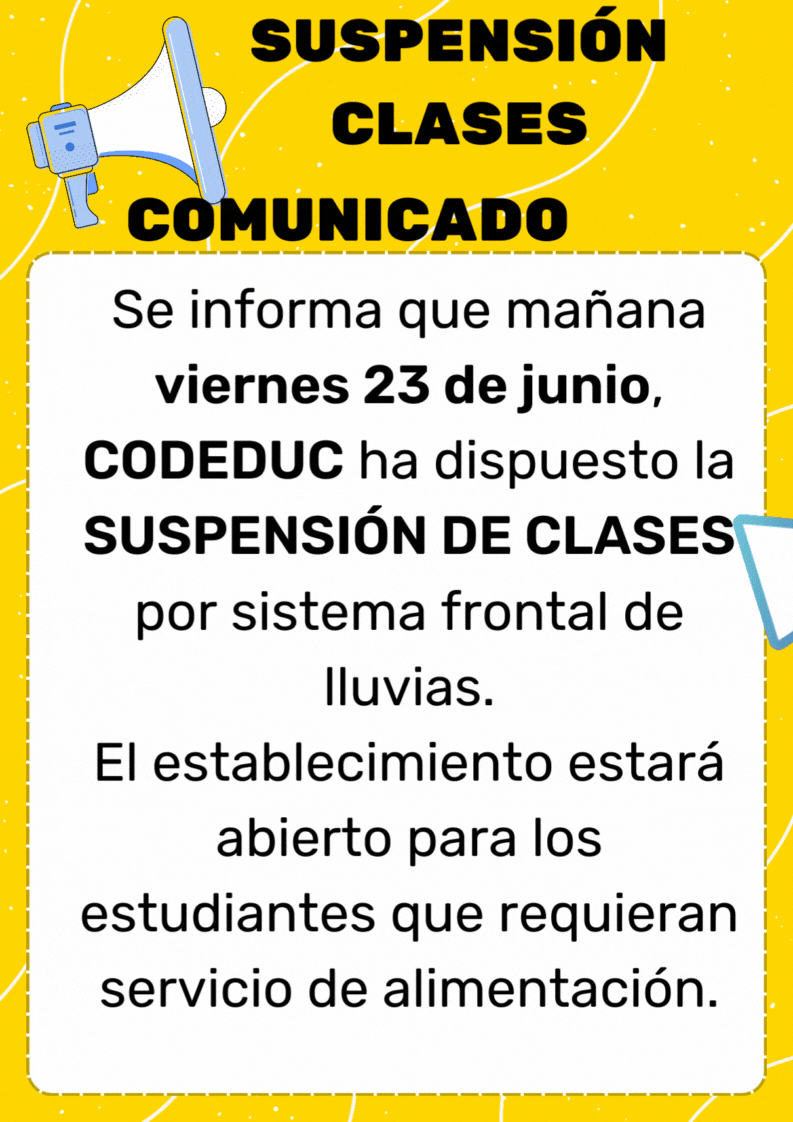 SUSPENSIÓN
CLASES
COMUNICADO

Se informa que mañana viernes 23 de junio, CODEDUC ha dispuesto la SUSPENSIÓN DE CLASES por sistema frontal de lluvias.
El establecimiento estará abierto para los estudiantes que requieran servicio de alimentación.